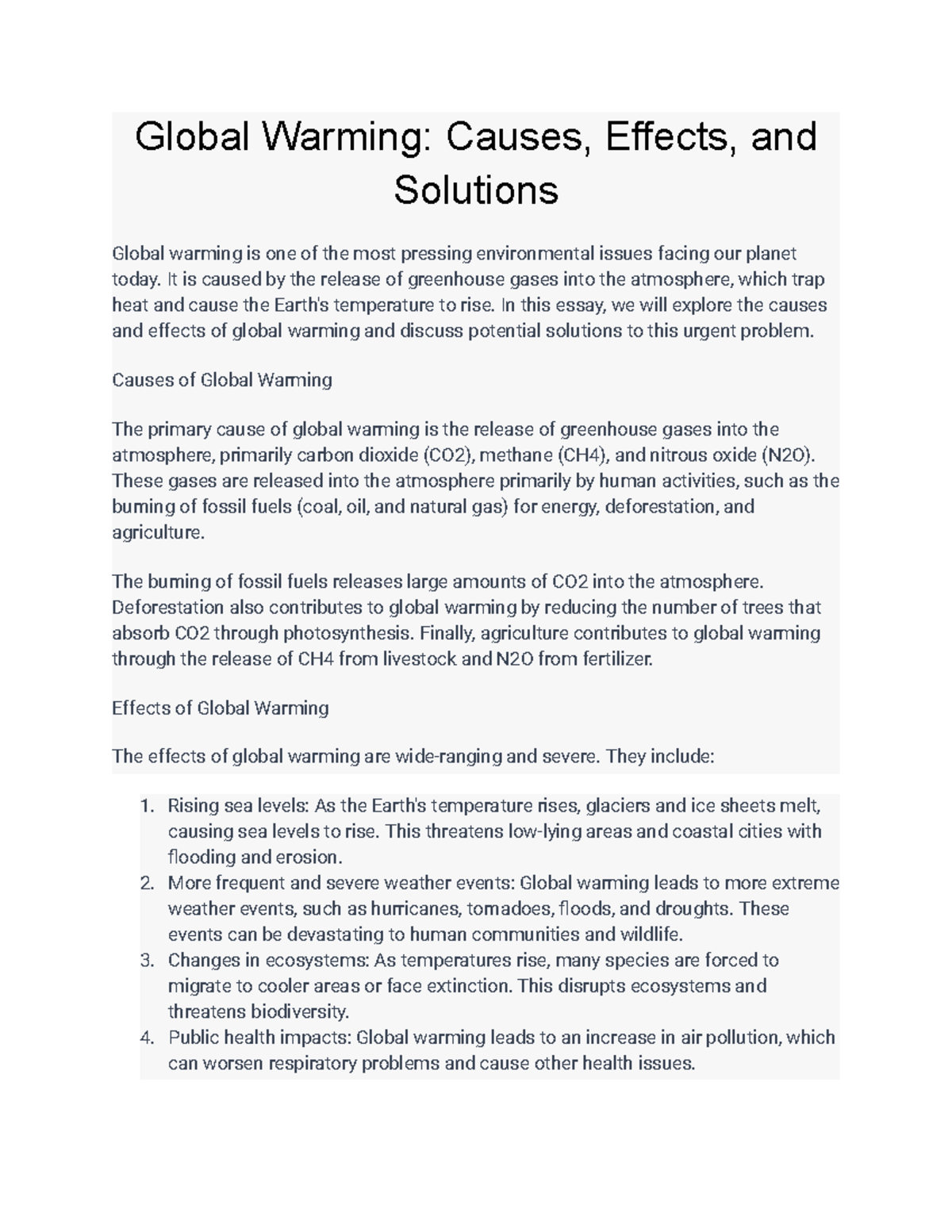 Global Warming: Causes, Effects, and Solutions

Global warming is one of the most pressing environmental issues facing our planet today. It is caused by the release of greenhouse gases into the atmosphere, which trap heat and cause the Earth's temperature to rise. In this essay, we will explore the causes and effects of global warming and discuss potential solutions to this urgent problem.

Causes of Global Warming

The primary cause of global warming is the release of greenhouse gases into the atmosphere, primarily carbon dioxide (CO2), methane (CH4), and nitrous oxide (N2O). These gases are released into the atmosphere primarily by human activities, such as the burning of fossil fuels (coal, oil, and natural gas) for energy, deforestation, and agriculture.

The burning of fossil fuels releases large amounts of CO2 into the atmosphere. Deforestation also contributes to global warming by reducing the number of trees that absorb CO2 through photosynthesis. Finally, agriculture contributes to global warming through the release of CH4 from livestock and N2O from fertilizer.

Effects of Global Warming

The effects of global warming are wide-ranging and severe. They include:

1. Rising sea levels: As the Earth's temperature rises, glaciers and ice sheets melt, causing sea levels to rise. This threatens low-lying areas and coastal cities with flooding and erosion.
2. More frequent and severe weather events: Global warming leads to more extreme weather events, such as hurricanes, tornadoes, floods, and droughts. These events can be devastating to human communities and wildlife.
3. Changes in ecosystems: As temperatures rise, many species are forced to migrate to cooler areas or face extinction. This disrupts ecosystems and threatens biodiversity.
4. Public health impacts: Global warming leads to an increase in air pollution, which can worsen respiratory problems and cause other health issues.